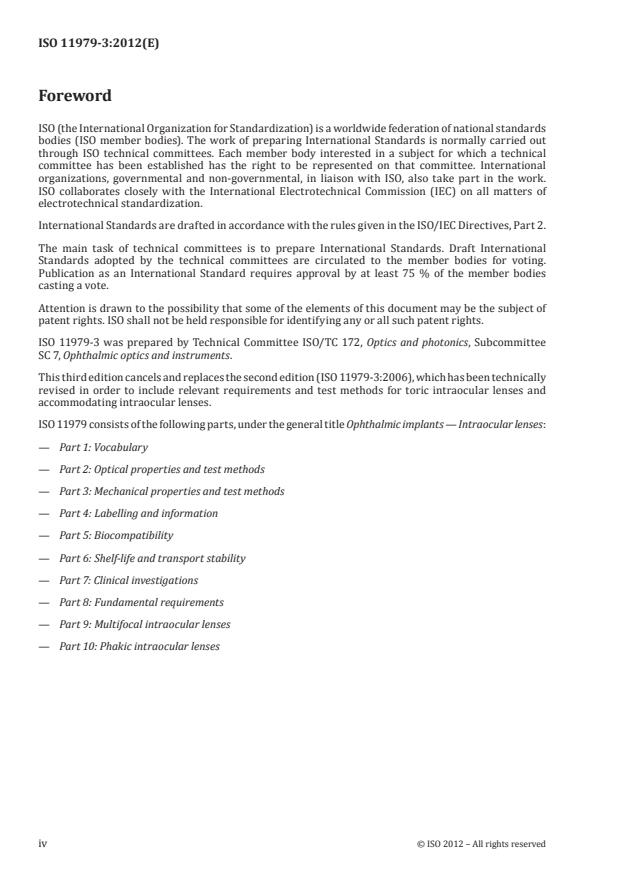 ISO 11979-3:2012(E)

Foreword

ISO (the International Organization for Standardization) is a worldwide federation of national standards bodies (ISO member bodies). The work of preparing International Standards is normally carried out through ISO technical committees. Each member body interested in a subject for which a technical committee has been established has the right to be represented on that committee. International organizations, governmental and non-governmental, in liaison with ISO, also take part in the work. ISO collaborates closely with the International Electrotechnical Commission (IEC) on all matters of electrotechnical standardization.

International Standards are drafted in accordance with the rules given in the ISO/IEC Directives, Part 2.

The main task of technical committees is to prepare International Standards. Draft International Standards adopted by the technical committees are circulated to the member bodies for voting. Publication as an International Standard requires approval by at least 75 % of the member bodies casting a vote.

Attention is drawn to the possibility that some of the elements of this document may be the subject of patent rights. ISO shall not be held responsible for identifying any or all such patent rights.

ISO 11979-3 was prepared by Technical Committee ISO/TC 172, Optics and photonics, Subcommittee SC 7, Ophthalmic optics and instruments.

This third edition cancels and replaces the second edition (ISO 11979-3:2006), which has been technically revised in order to include relevant requirements and test methods for toric intraocular lenses and accommodating intraocular lenses.

ISO 11979 consists of the following parts, under the general title Ophthalmic implants — Intraocular lenses:

— Part 1: Vocabulary

— Part 2: Optical properties and test methods

— Part 3: Mechanical properties and test methods

— Part 4: Labelling and information

— Part 5: Biocompatibility

— Part 6: Shelf-life and transport stability

— Part 7: Clinical investigations

— Part 8: Fundamental requirements

— Part 9: Multifocal intraocular lenses

— Part 10: Phakic intraocular lenses

iv © ISO 2012 – All rights reserved